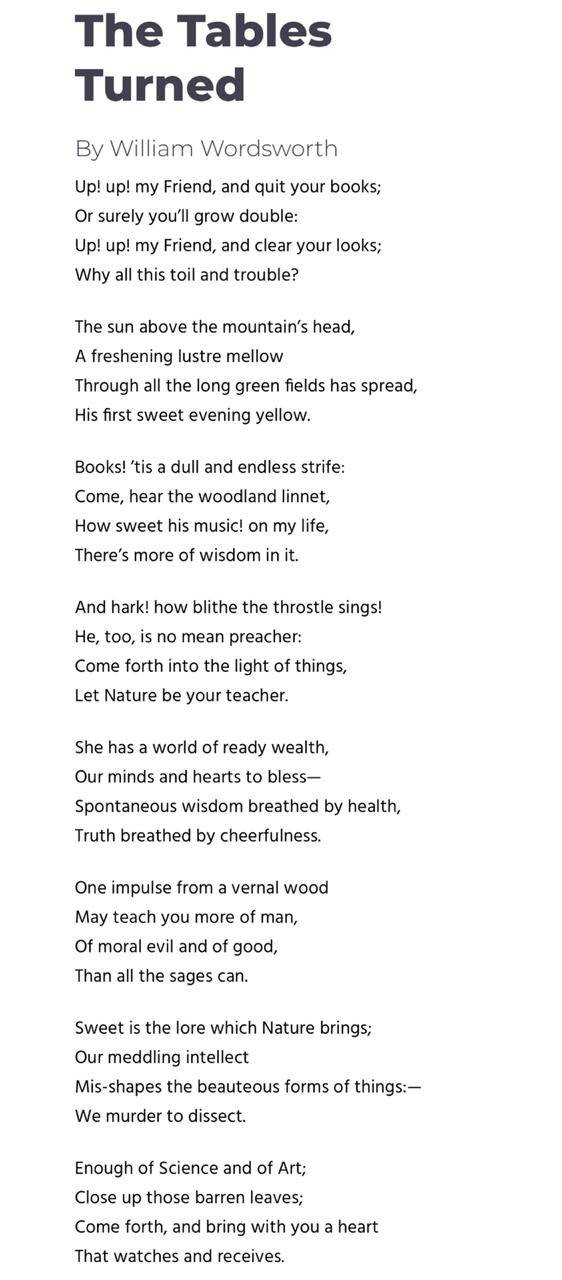 The Tables Turned

By William Wordsworth

Up! up! my Friend, and quit your books;
Or surely you'll grow double:
Up! up! my Friend, and clear your looks;
Why all this toil and trouble?

The sun above the mountain's head,
A freshening lustre mellow
Through all the long green fields has spread,
His first sweet evening yellow.

Books! 'tis a dull and endless strife:
Come, hear the woodland linnet,
How sweet his music! on my life,
There's more of wisdom in it.

And hark! how blithe the throstle sings!
He, too, is no mean preacher:
Come forth into the light of things,
Let Nature be your teacher.

She has a world of ready wealth,
Our minds and hearts to bless—
Spontaneous wisdom breathed by health,
Truth breathed by cheerfulness.

One impulse from a vernal wood
May teach you more of man,
Of moral evil and of good,
Than all the sages can.

Sweet is the lore which Nature brings;
Our meddling intellect
Mis-shapes the beauteous forms of things:—
We murder to dissect.

Enough of Science and of Art;
Close up those barren leaves;
Come forth, and bring with you a heart
That watches and receives.